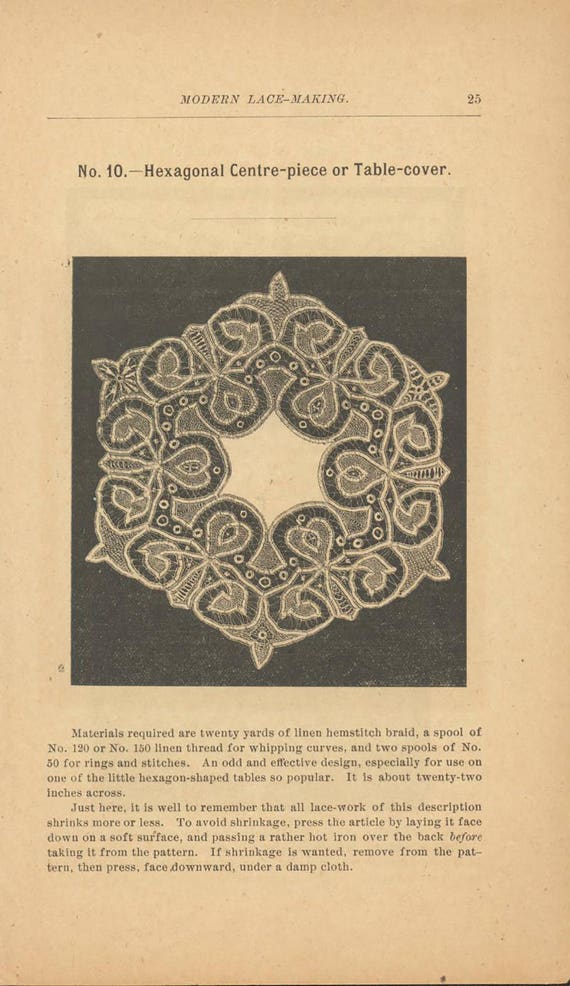 MODERN LACE-MAKING. 25

No. 10.—Hexagonal Centre-piece or Table-cover.

Materials required are twenty yards of linen hemstitch braid, a spool of No. 120 or No. 150 linen thread for whipping curves, and two spools of No. 50 for rings and stitches. An odd and effective design, especially for use on one of the little hexagon-shaped tables so popular. It is about twenty-two inches across.

Just here, it is well to remember that all lace-work of this description shrinks more or less. To avoid shrinkage, press the article by laying it face down on a soft surface, and passing a rather hot iron over the back before taking it from the pattern. If shrinkage is wanted, remove from the pattern, then press, face downward, under a damp cloth.